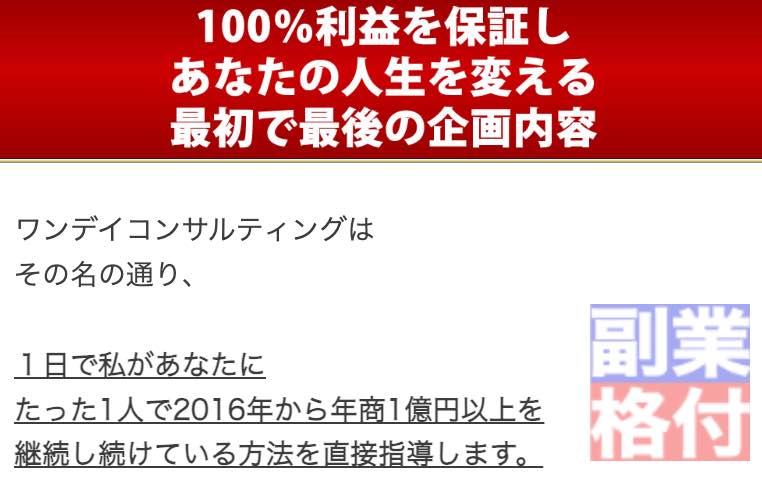 100%利益を保証し
あなたの人生を変える
最初で最後の企画内容

ワンデイコンサルティングは
その名の通り、

１日で私があなたに
たった1人で2016年から年商1億円以上を
継続し続けている方法を直接指導します。

副業
格付